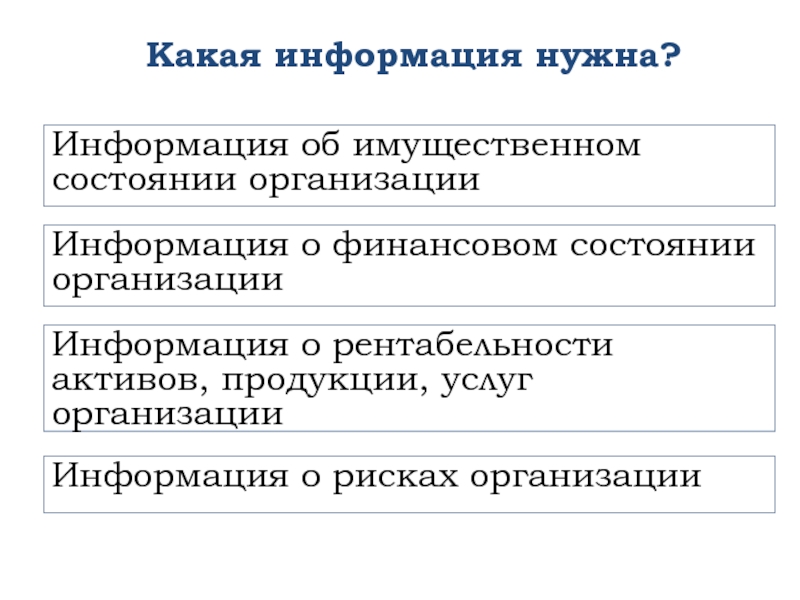 Какая информация нужна?

Информация об имущественном состоянии организации

Информация о финансовом состоянии организации

Информация о рентабельности активов, продукции, услуг организации

Информация о рисках организации